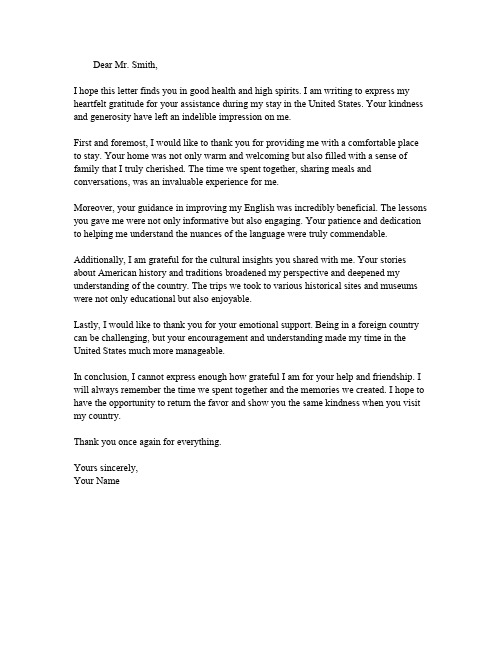 Dear Mr. Smith,

I hope this letter finds you in good health and high spirits. I am writing to express my heartfelt gratitude for your assistance during my stay in the United States. Your kindness and generosity have left an indelible impression on me.

First and foremost, I would like to thank you for providing me with a comfortable place to stay. Your home was not only warm and welcoming but also filled with a sense of family that I truly cherished. The time we spent together, sharing meals and conversations, was an invaluable experience for me.

Moreover, your guidance in improving my English was incredibly beneficial. The lessons you gave me were not only informative but also engaging. Your patience and dedication to helping me understand the nuances of the language were truly commendable.

Additionally, I am grateful for the cultural insights you shared with me. Your stories about American history and traditions broadened my perspective and deepened my understanding of the country. The trips we took to various historical sites and museums were not only educational but also enjoyable.

Lastly, I would like to thank you for your emotional support. Being in a foreign country can be challenging, but your encouragement and understanding made my time in the United States much more manageable.

In conclusion, I cannot express enough how grateful I am for your help and friendship. I will always remember the time we spent together and the memories we created. I hope to have the opportunity to return the favor and show you the same kindness when you visit my country.

Thank you once again for everything.

Yours sincerely,
Your Name